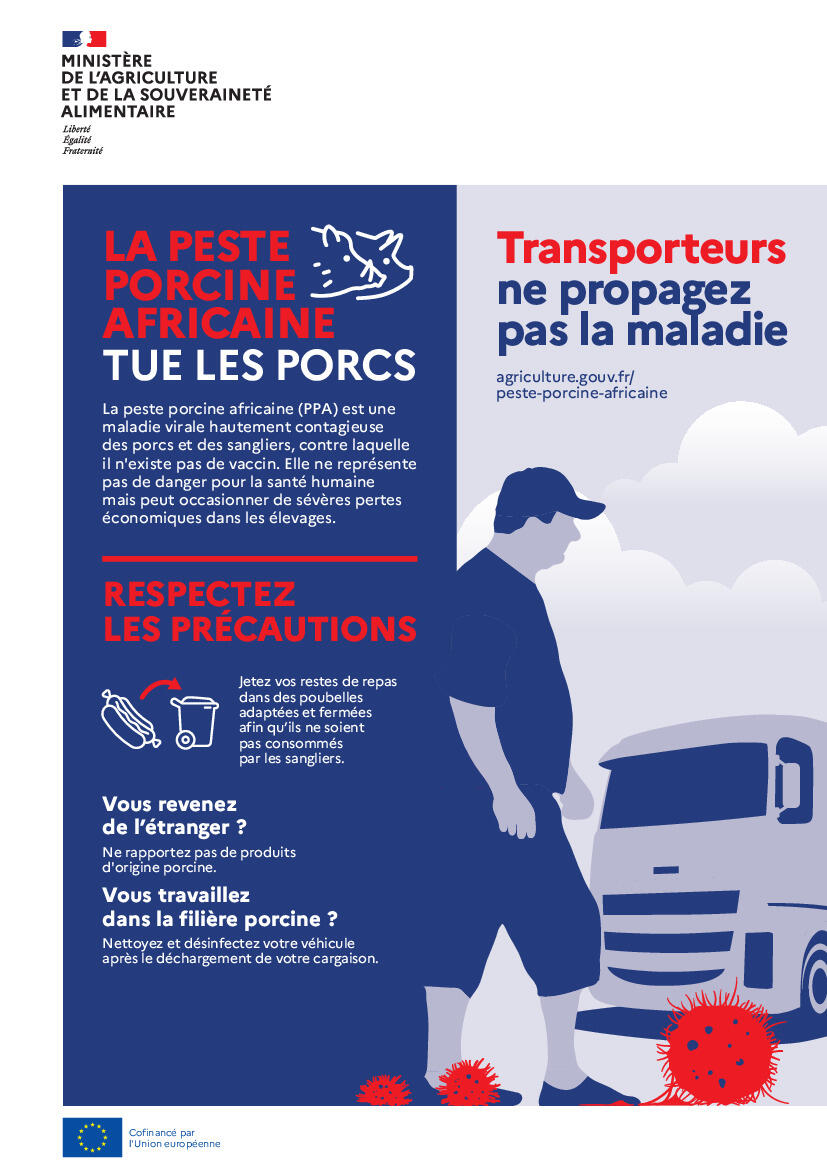 MINISTÈRE
DE L'AGRICULTURE
ET DE LA SOUVERAINETÉ
ALIMENTAIRE
Liberté
Égalité
Fraternité

LA PESTE PORCINE AFRICAINE
TUE LES PORCS

La peste porcine africaine (PPA) est une maladie virale hautement contagieuse des porcs et des sangliers, contre laquelle il n'existe pas de vaccin. Elle ne représente pas de danger pour la santé humaine mais peut occasionner de sévères pertes économiques dans les élevages.

RESPECTEZ LES PRÉCAUTIONS

Jetez vos restes de repas dans des poubelles adaptées et fermées afin qu'ils ne soient pas consommés par les sangliers.

Vous revenez de l'étranger ?
Ne rapportez pas de produits d'origine porcine.

Vous travaillez dans la filière porcine ?
Nettoyez et désinfectez votre véhicule après le déchargement de votre cargaison.

Transporteurs
ne propagez pas la maladie

agriculture.gouv.fr/
peste-porcine-africaine

Cofinancé par l'Union européenne